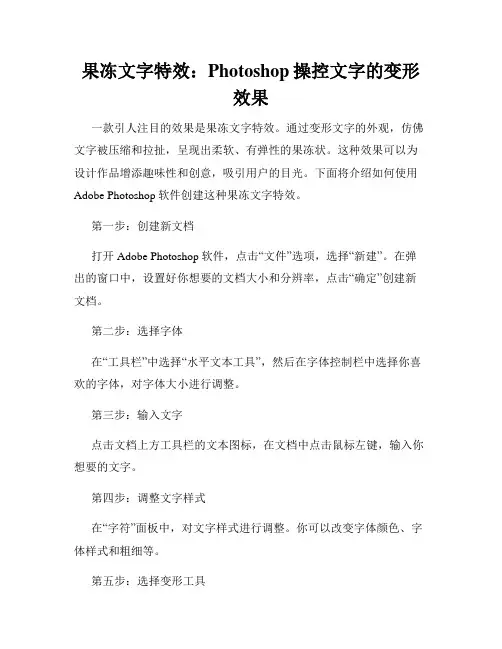 果冻文字特效：Photoshop 操控文字的变形效果

一款引人注目的效果是果冻文字特效。通过变形文字的外观，仿佛文字被压缩和拉扯，呈现出柔软、有弹性的果冻状。这种效果可以为设计作品增添趣味性和创意，吸引用户的目光。下面将介绍如何使用 Adobe Photoshop 软件创建这种果冻文字特效。

第一步：创建新文档

打开 Adobe Photoshop 软件，点击“文件”选项，选择“新建”。在弹出的窗口中，设置好你想要的文档大小和分辨率，点击“确定”创建新文档。

第二步：选择字体

在“工具栏”中选择“水平文本工具”，然后在字体控制栏中选择你喜欢的字体，对字体大小进行调整。

第三步：输入文字

点击文档上方工具栏的文本图标，在文档中点击鼠标左键，输入你想要的文字。

第四步：调整文字样式

在“字符”面板中，对文字样式进行调整。你可以改变字体颜色、字体样式和粗细等。

第五步：选择变形工具